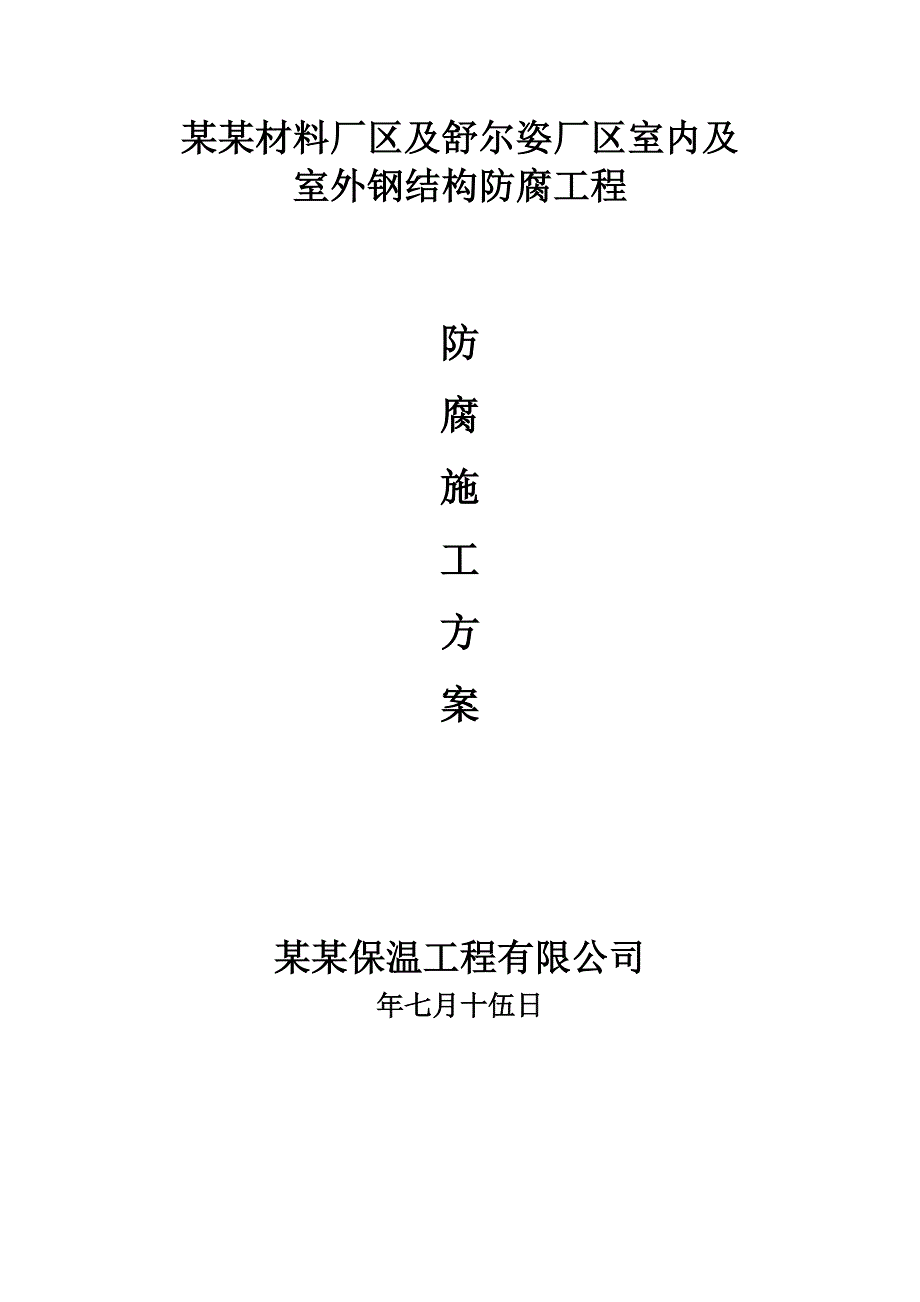 某某材料厂区及舒尔姿厂区室内及室外钢结构防腐工程

防

腐

施

工

方

案

某某保温工程有限公司

年七月十伍日